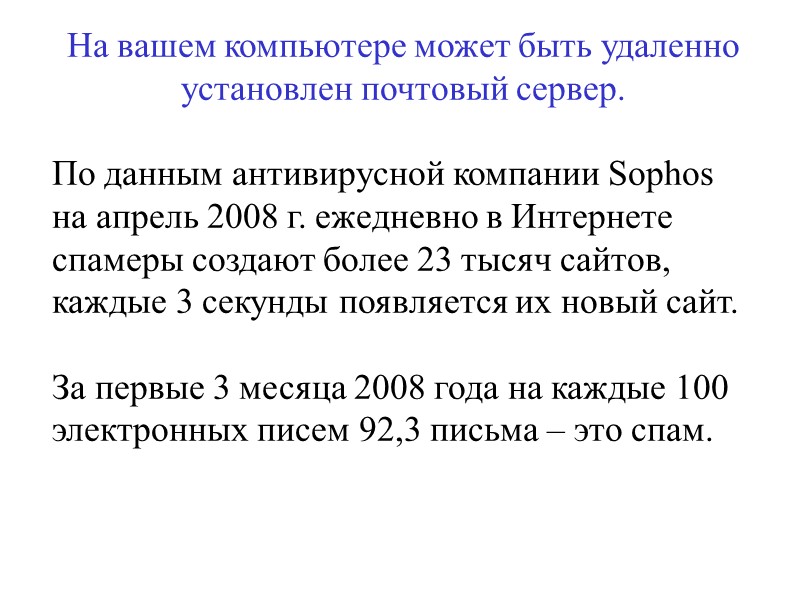 На вашем компьютере может быть удаленно установлен почтовый сервер.

По данным антивирусной компании Sophos на апрель 2008 г. ежедневно в Интернете спамеры создают более 23 тысяч сайтов, каждые 3 секунды появляется их новый сайт.

За первые 3 месяца 2008 года на каждые 100 электронных писем 92,3 письма – это спам.